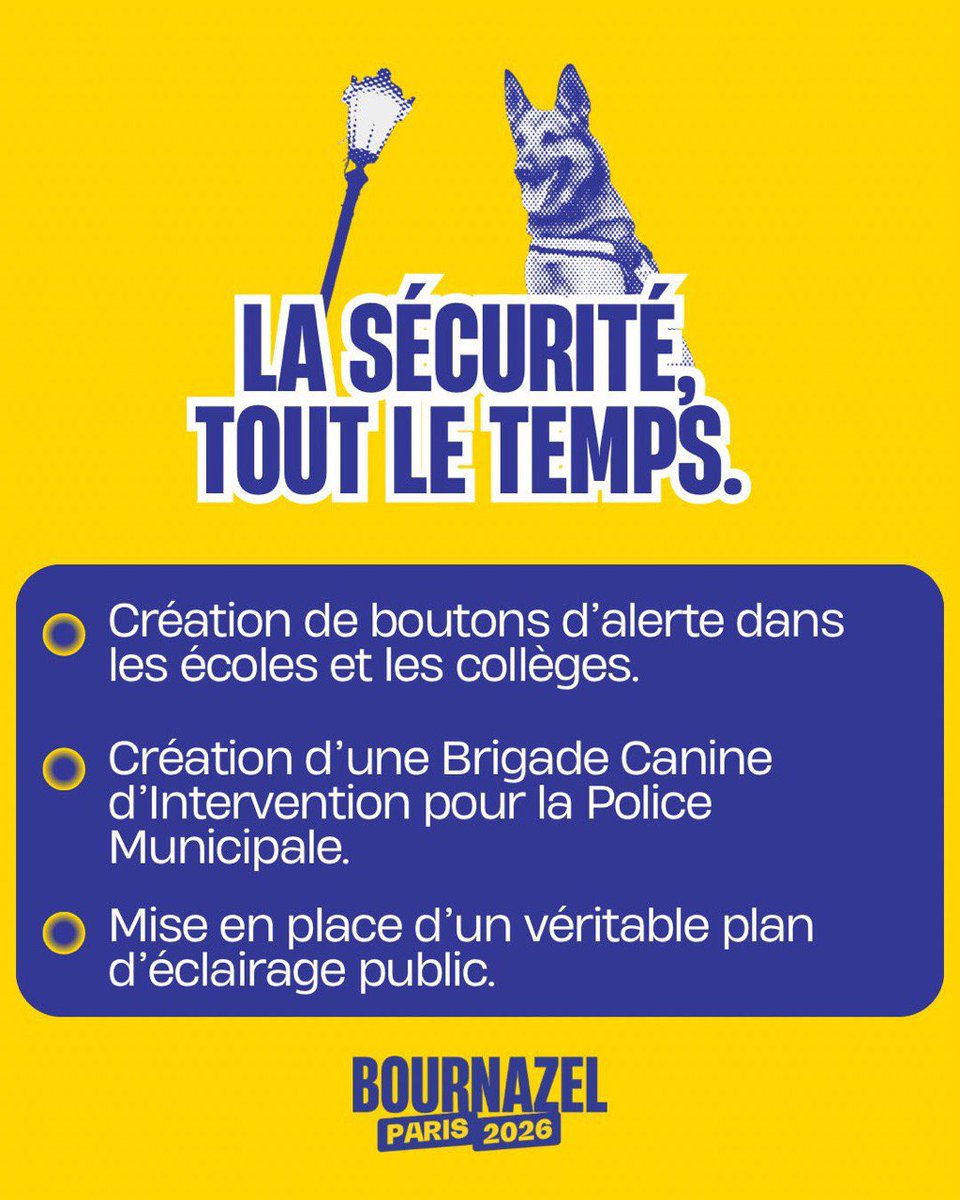 LA SÉCURITÉ, TOUT LE TEMPS.

Création de boutons d'alerte dans les écoles et les collèges.

Création d'une Brigade Canine d'Intervention pour la Police Municipale.

Mise en place d'un véritable plan d'éclairage public.

BOURNAZEL
PARIS 2026